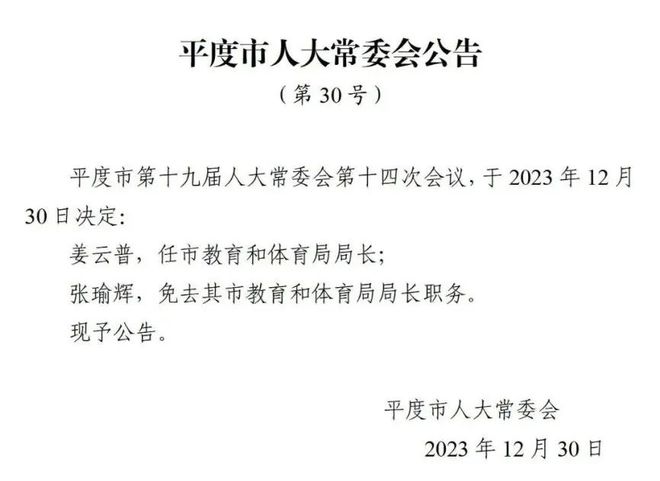 平度市人大常委会公告

（第 30 号）

平度市第十九届人大常委会第十四次会议，于 2023 年 12 月 30 日决定：

姜云普，任市教育和体育局局长；

张瑜辉，免去其市教育和体育局局长职务。

现予公告。

平度市人大常委会

2023 年 12 月 30 日